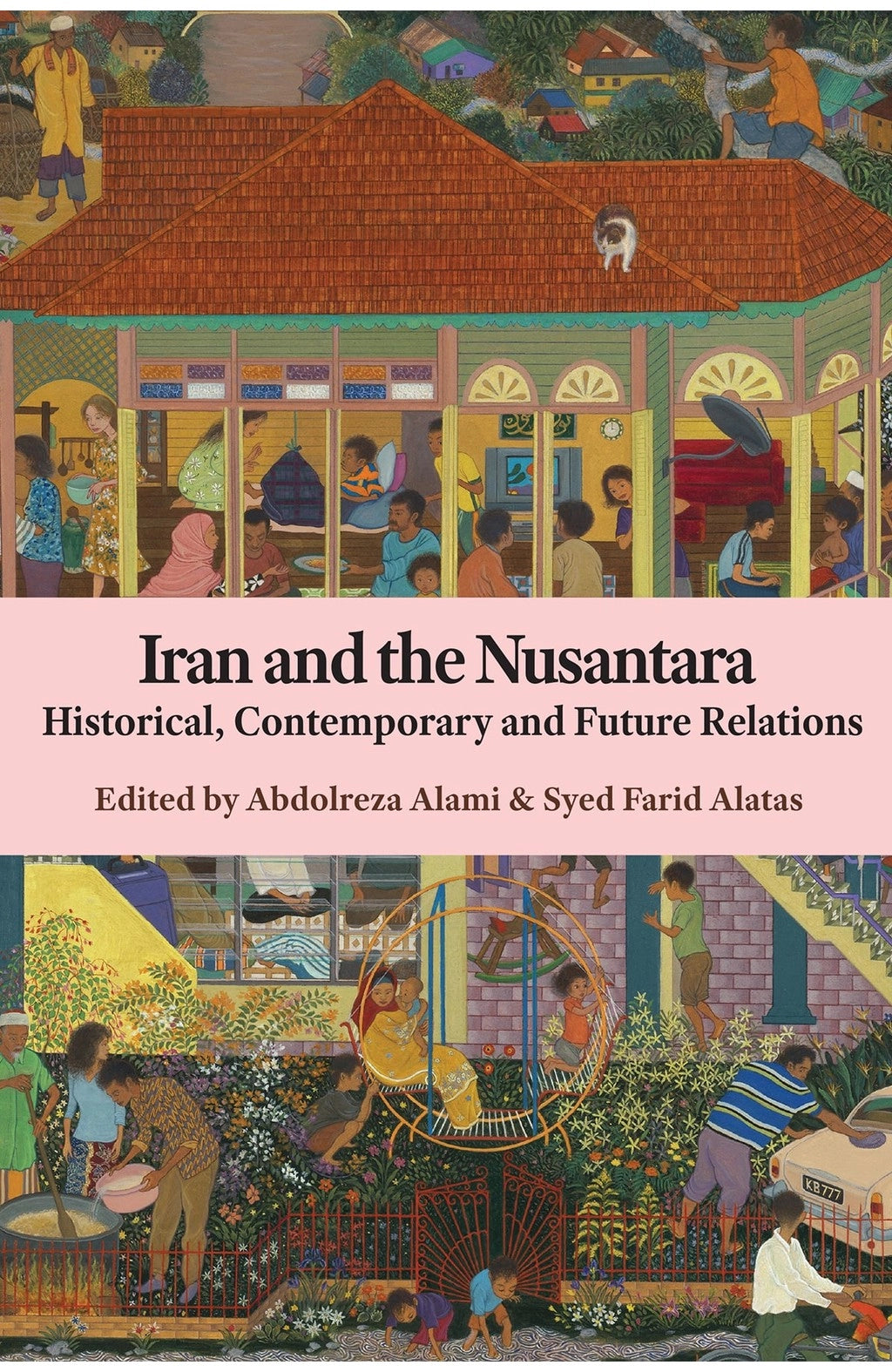 Iran and the Nusantara
Historical, Contemporary and Future Relations

Edited by Abdolreza Alami & Syed Farid Alatas

KB 777